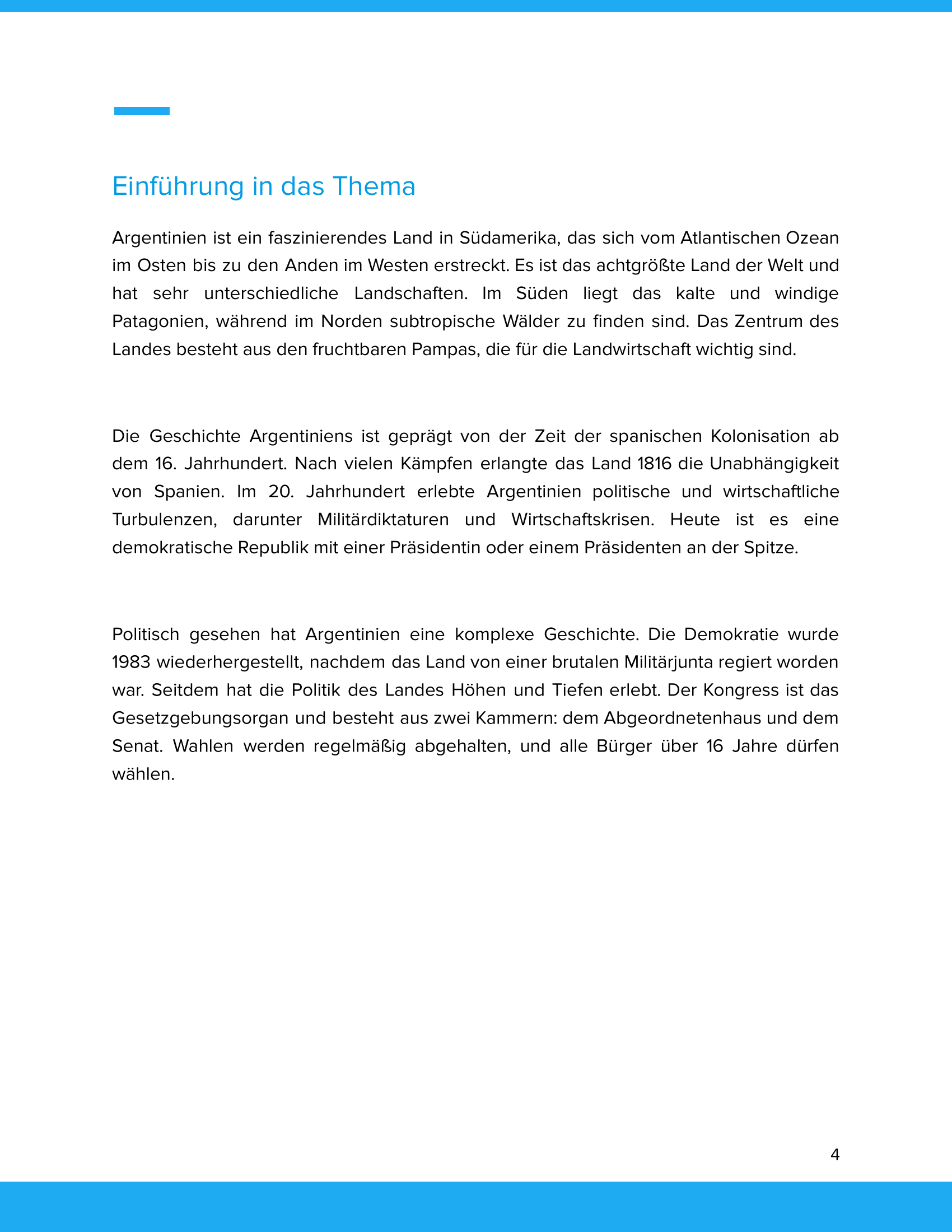 Einführung in das Thema

Argentinien ist ein faszinierendes Land in Südamerika, das sich vom Atlantischen Ozean im Osten bis zu den Anden im Westen erstreckt. Es ist das achtgrößte Land der Welt und hat sehr unterschiedliche Landschaften. Im Süden liegt das kalte und windige Patagonien, während im Norden subtropische Wälder zu finden sind. Das Zentrum des Landes besteht aus den fruchtbaren Pampas, die für die Landwirtschaft wichtig sind.

Die Geschichte Argentiniens ist geprägt von der Zeit der spanischen Kolonisation ab dem 16. Jahrhundert. Nach vielen Kämpfen erlangte das Land 1816 die Unabhängigkeit von Spanien. Im 20. Jahrhundert erlebte Argentinien politische und wirtschaftliche Turbulenzen, darunter Militärdiktaturen und Wirtschaftskrisen. Heute ist es eine demokratische Republik mit einer Präsidentin oder einem Präsidenten an der Spitze.

Politisch gesehen hat Argentinien eine komplexe Geschichte. Die Demokratie wurde 1983 wiederhergestellt, nachdem das Land von einer brutalen Militärjunta regiert worden war. Seitdem hat die Politik des Landes Höhen und Tiefen erlebt. Der Kongress ist das Gesetzgebungsorgan und besteht aus zwei Kammern: dem Abgeordnetenhaus und dem Senat. Wahlen werden regelmäßig abgehalten, und alle Bürger über 16 Jahre dürfen wählen.

4